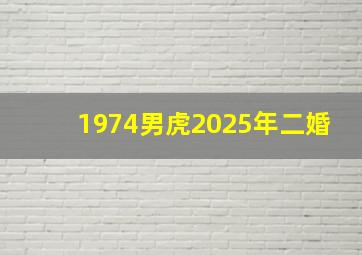 1974男虎2025年二婚